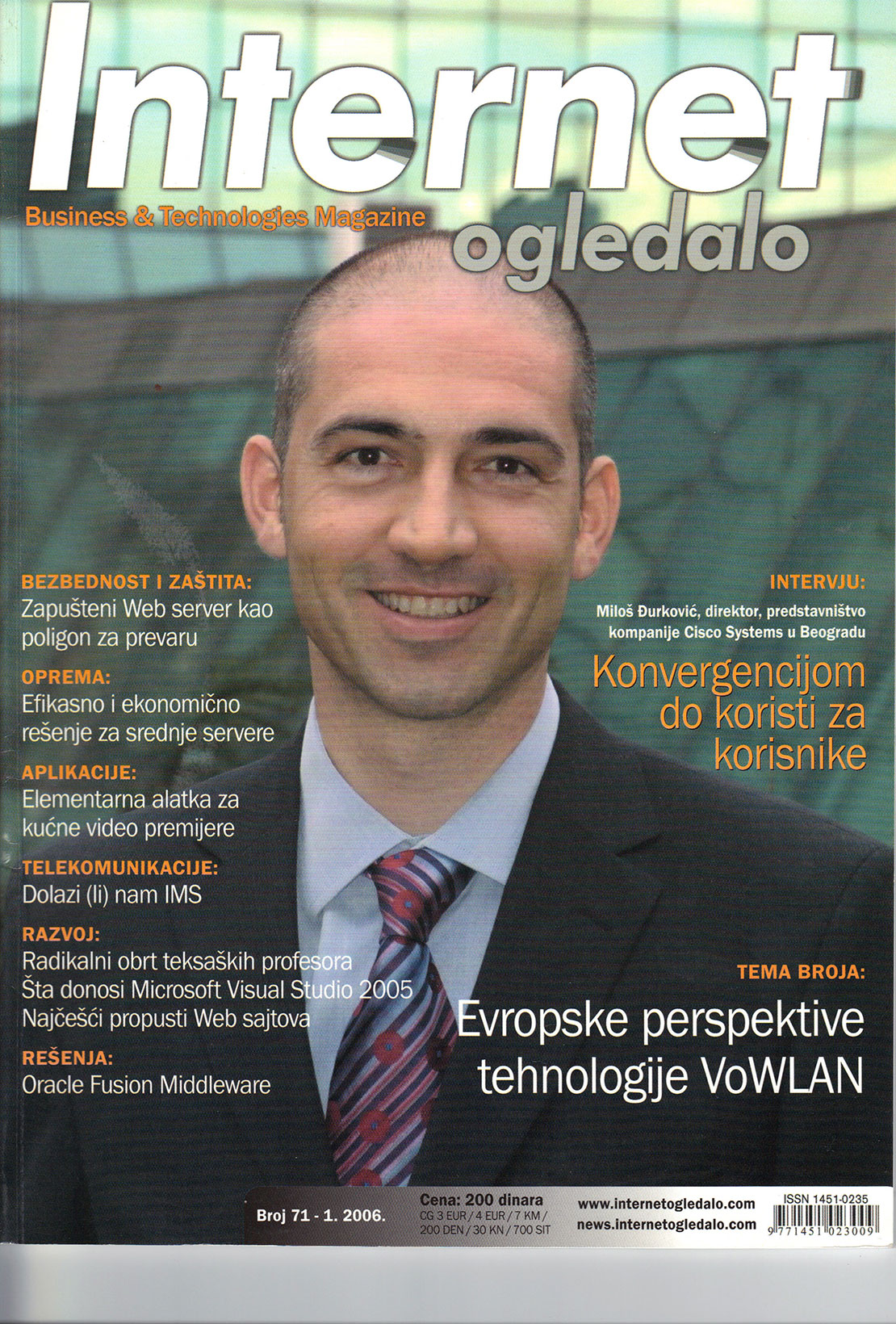 Internet
Business & Technologies Magazine
ogledalo

BEZBEDNOST I ZAŠTITA:
Zapušteni Web server kao poligon za prevaru

OPREMA:
Efikasno i ekonomično rešenje za srednje servere

APLIKACIJE:
Elementarna alatka za kućne video premijere

TELEKOMUNIKACIJE:
Dolazi (li) nam IMS

RAZVOJ:
Radikalni obrt teksaških profesora
Šta donosi Microsoft Visual Studio 2005
Najčešći propusti Web sajtova

REŠENJA:
Oracle Fusion Middleware

INTERVJU:
Miloš Đurković, direktor, predstavništvo kompanije Cisco Systems u Beogradu
Konvergencijom do koristi za korisnike

TEMA BROJA:
Evropske perspektive tehnologije VoWLAN

Broj 71 - 1. 2006.
Cena: 200 dinara
CG 3 EUR / 4 EUR / 7 KM / 200 DEN / 30 KN / 700 SIT
www.internetogledalo.com
news.internetogledalo.com
ISSN 1451-0235
9 771451 023009